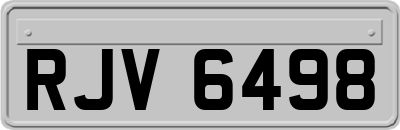 RJV 6498